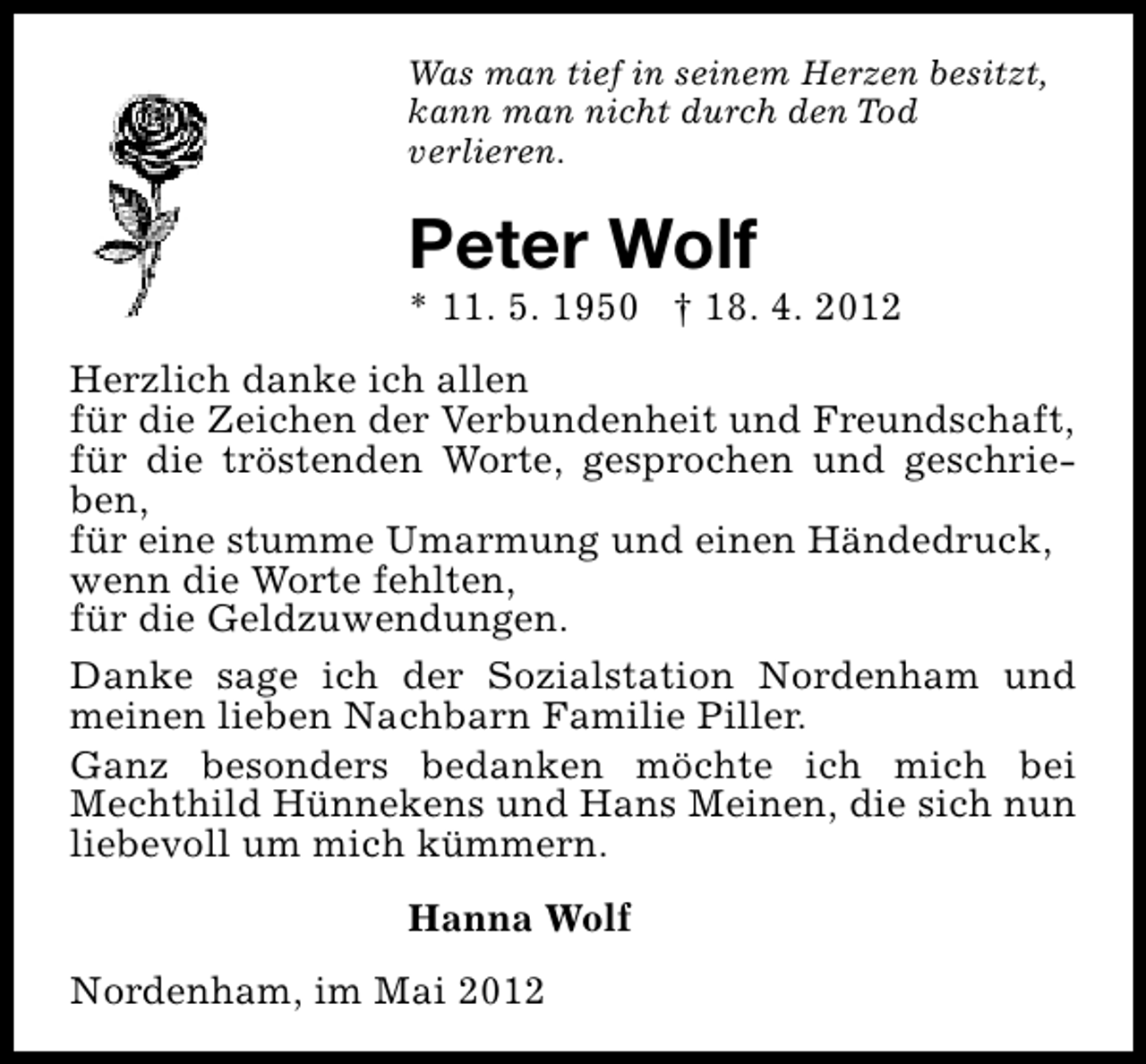 Was man tief in seinem Herzen besitzt, kann man nicht durch den Tod verlieren.

Peter Wolf

* 11. 5. 1950 † 18. 4. 2012

Herzlich danke ich allen
für die Zeichen der Verbundenheit und Freundschaft,
für die tröstenden Worte, gesprochen und geschrieben,
für eine stumme Umarmung und einen Händedruck,
wenn die Worte fehlten,
für die Geldzuwendungen.

Danke sage ich der Sozialstation Nordenham und meinen lieben Nachbarn Familie Piller.

Ganz besonders bedanken möchte ich mich bei Mechthild Hünnekens und Hans Meinen, die sich nun liebevoll um mich kümmern.

Hanna Wolf

Nordenham, im Mai 2012